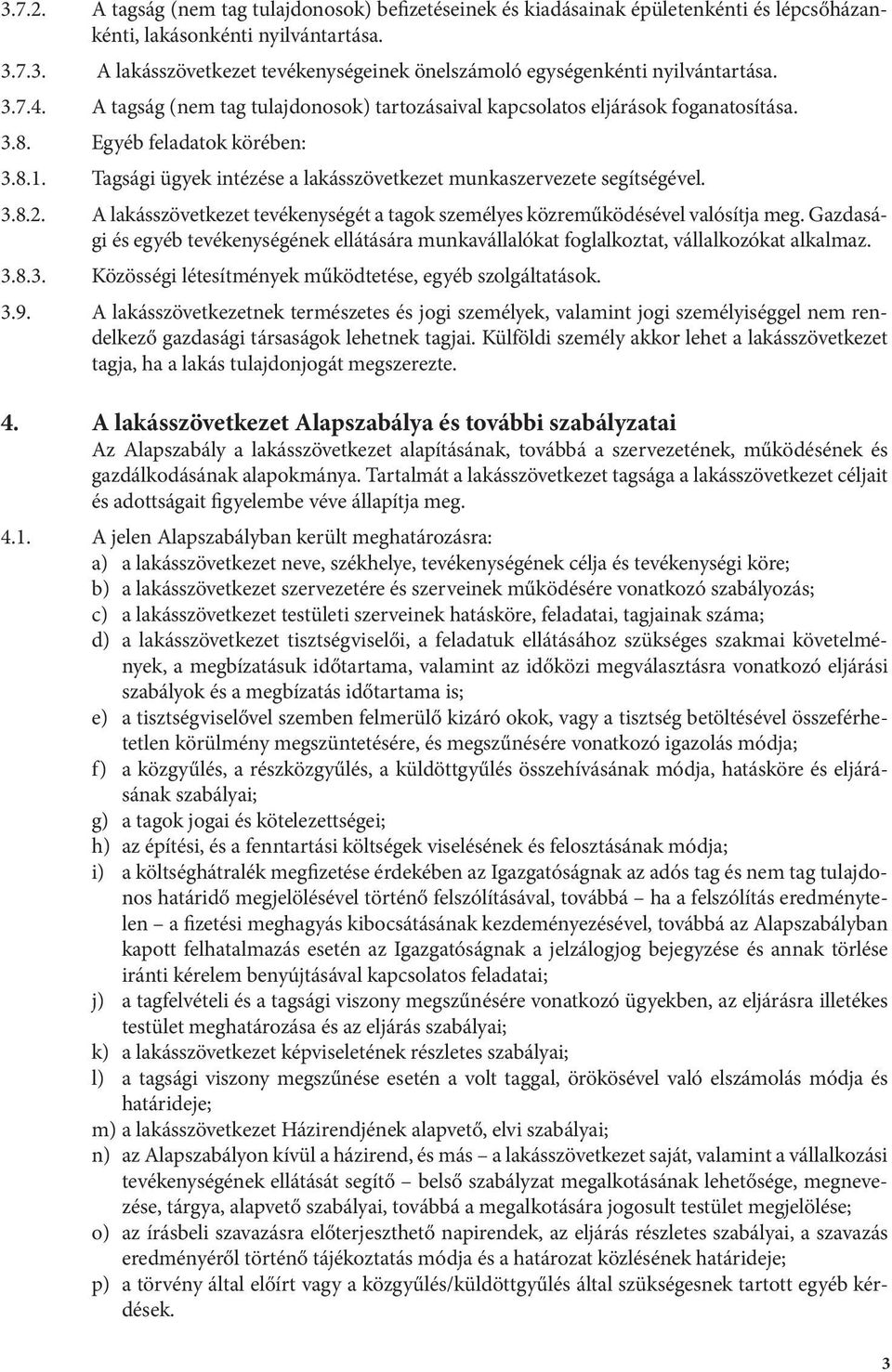 3.7.2. A tagság (nem tag tulajdonosok) befizetéseinek és kiadásainak épületenkénti és lépcsőházankénti, lakásonkénti nyilvántartása.

3.7.3. A lakásszövetkezet tevékenységeinek önelszámoló egységenkénti nyilvántartása.

3.7.4. A tagság (nem tag tulajdonosok) tartozásaival kapcsolatos eljárások foganatosítása.

3.8. Egyéb feladatok körében:

3.8.1. Tagsági ügyek intézése a lakásszövetkezet munkaszervezete segítségével.

3.8.2. A lakásszövetkezet tevékenységét a tagok személyes közreműködésével valósítja meg. Gazdasági és egyéb tevékenységének ellátására munkavállalókat foglalkoztat, vállalkozókat alkalmaz.

3.8.3. Közösségi létesítmények működtetése, egyéb szolgáltatások.

3.9. A lakásszövetkezetnek természetes és jogi személyek, valamint jogi személyiséggel nem rendelkező gazdasági társaságok lehetnek tagjai. Külföldi személy akkor lehet a lakásszövetkezet tagja, ha a lakás tulajdonjogát megszerezte.

4. A lakásszövetkezet Alapszabálya és további szabályzatai
Az Alapszabály a lakásszövetkezet alapításának, továbbá a szervezetének, működésének és gazdálkodásának alapokmánya. Tartalmát a lakásszövetkezet tagsága a lakásszövetkezet céljait és adottságait figyelembe véve állapítja meg.

4.1. A jelen Alapszabályban került meghatározásra:
a) a lakásszövetkezet neve, székhelye, tevékenységének célja és tevékenységi köre;
b) a lakásszövetkezet szervezetére és szerveinek működésére vonatkozó szabályozás;
c) a lakásszövetkezet testületi szerveinek hatásköre, feladatai, tagjainak száma;
d) a lakásszövetkezet tisztségviselői, a feladatuk ellátásához szükséges szakmai követelmények, a megbízatásuk időtartama, valamint az időközi megválasztásra vonatkozó eljárási szabályok és a megbízatás időtartama is;
e) a tisztségviselővel szemben felmerülő kizáró okok, vagy a tisztség betöltésével összeférhetetlen körülmény megszüntetésére, és megszűnésére vonatkozó igazolás módja;
f) a közgyűlés, a részközgyűlés, a küldöttgyűlés összehívásának módja, hatásköre és eljárásának szabályai;
g) a tagok jogai és kötelezettségei;
h) az építési, és a fenntartási költségek viselésének és felosztásának módja;
i) a költséghátralék megfizetése érdekében az Igazgatóságnak az adós tag és nem tag tulajdonos határidő megjelölésével történő felszólításával, továbbá – ha a felszólítás eredménytelen – a fizetési meghagyás kibocsátásának kezdeményezésével, továbbá az Alapszabályban kapott felhatalmazás esetén az Igazgatóságnak a jelzálogjog bejegyzése és annak törlése iránti kérelem benyújtásával kapcsolatos feladatai;
j) a tagfelvételi és a tagsági viszony megszűnésére vonatkozó ügyekben, az eljárásra illetékes testület meghatározása és az eljárás szabályai;
k) a lakásszövetkezet képviseletének részletes szabályai;
l) a tagsági viszony megszűnése esetén a volt taggal, örökösével való elszámolás módja és határideje;
m) a lakásszövetkezet Házirendjének alapvető, elvi szabályai;
n) az Alapszabályon kívül a házirend, és más – a lakásszövetkezet saját, valamint a vállalkozási tevékenységének ellátását segítő – belső szabályzat megalkotásának lehetősége, megnevezése, tárgya, alapvető szabályai, továbbá a megalkotására jogosult testület megjelölése;
o) az írásbeli szavazásra előterjeszthető napirendek, az eljárás részletes szabályai, a szavazás eredményéről történő tájékoztatás módja és a határozat közlésének határideje;
p) a törvény által előírt vagy a közgyűlés/küldöttgyűlés által szükségesnek tartott egyéb kérdések.

3